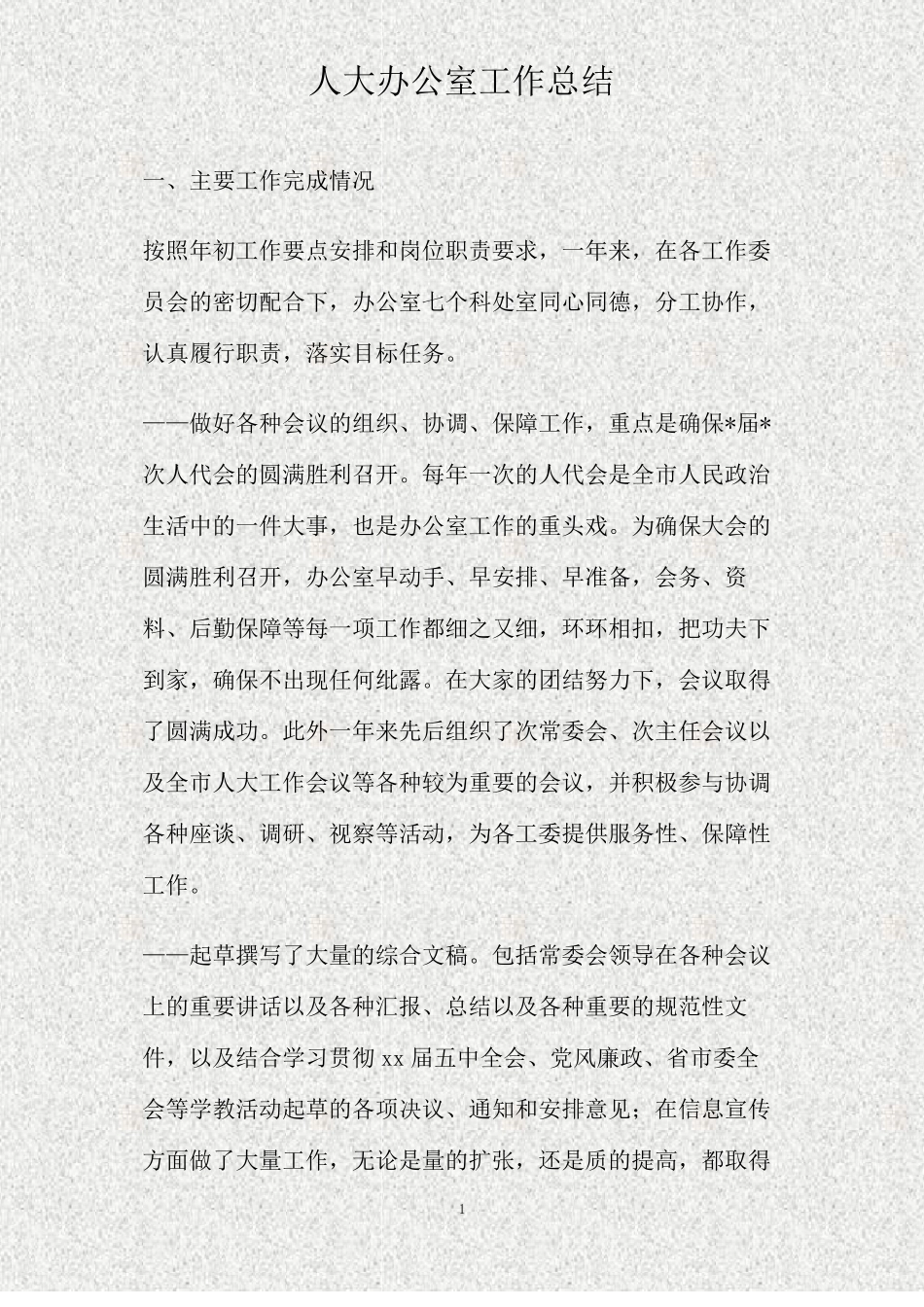 人大办公室工作总结

一、主要工作完成情况

按照年初工作要点安排和岗位职责要求，一年来，在各工作委员会的密切配合下，办公室七个科处室同心同德，分工协作，认真履行职责，落实目标任务。

——做好各种会议的组织、协调、保障工作，重点是确保*届*次人代会的圆满胜利召开。每年一次的人代会是全市人民政治生活中的一件大事，也是办公室工作的重头戏。为确保大会的圆满胜利召开，办公室早动手、早安排、早准备，会务、资料、后勤保障等每一项工作都细之又细，环环相扣，把功夫下到家，确保不出现任何纰露。在大家的团结努力下，会议取得了圆满成功。此外一年来先后组织了次常委会、次主任会议以及全市人大工作会议等各种较为重要的会议，并积极参与协调各种座谈、调研、视察等活动，为各工委提供服务性、保障性工作。

——起草撰写了大量的综合文稿。包括常委会领导在各种会议上的重要讲话以及各种汇报、总结以及各种重要的规范性文件，以及结合学习贯彻 xx 届五中全会、党风廉政、省市委全会等学教活动起草的各项决议、通知和安排意见；在信息宣传方面做了大量工作，无论是量的扩张，还是质的提高，都取得

1